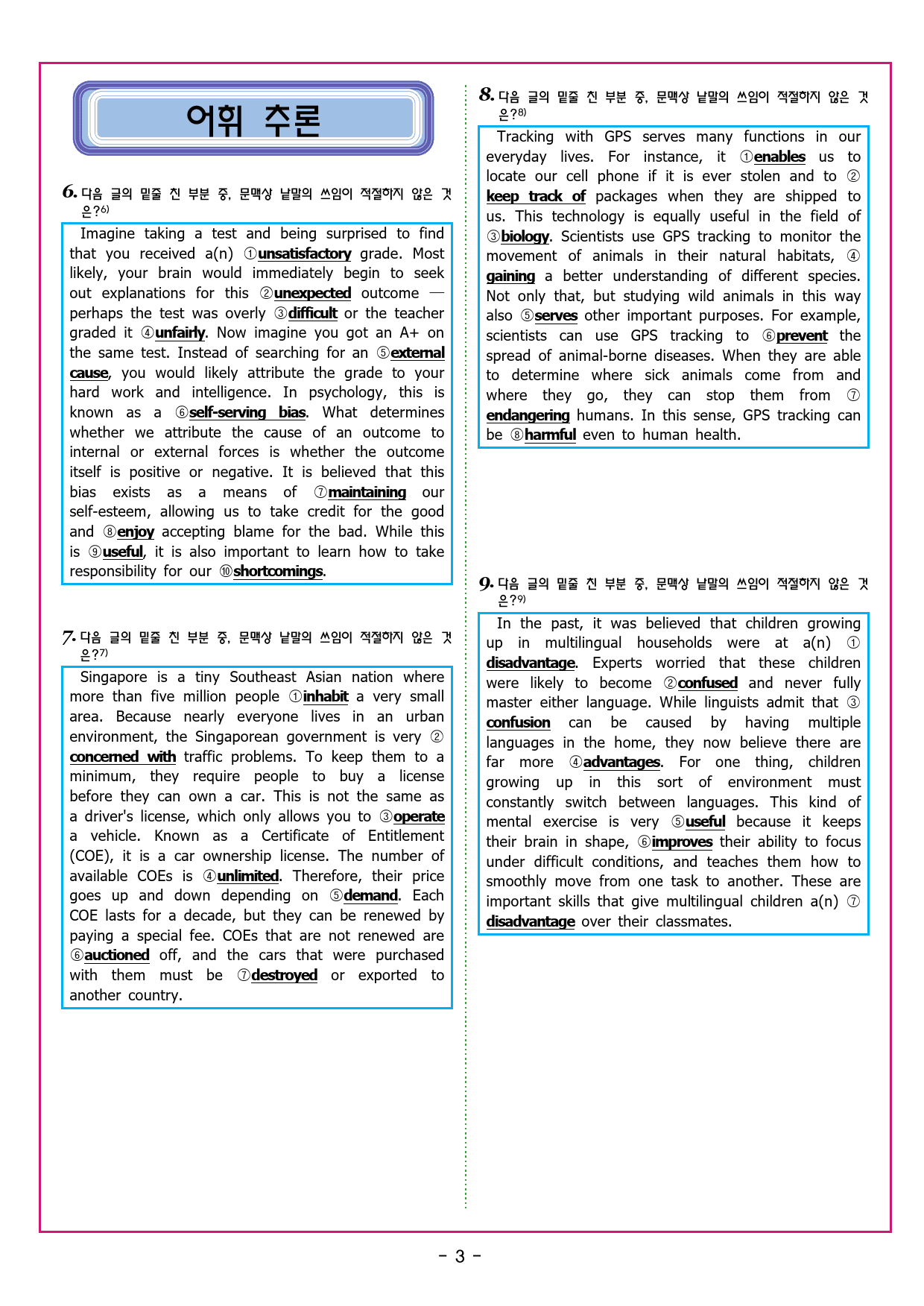 어휘 추론

6. 다음 글의 밑줄 친 부분 중, 문맥상 낱말의 쓰임이 적절하지 않은 것은?$^{6)}$

Imagine taking a test and being surprised to find that you received a(n) ①unsatisfactory grade. Most likely, your brain would immediately begin to seek out explanations for this ②unexpected outcome — perhaps the test was overly ③difficult or the teacher graded it ④unfairly. Now imagine you got an A+ on the same test. Instead of searching for an ⑤external cause, you would likely attribute the grade to your hard work and intelligence. In psychology, this is known as a ⑥self-serving bias. What determines whether we attribute the cause of an outcome to internal or external forces is whether the outcome itself is positive or negative. It is believed that this bias exists as a means of ⑦maintaining our self-esteem, allowing us to take credit for the good and ⑧enjoy accepting blame for the bad. While this is ⑨useful, it is also important to learn how to take responsibility for our ⑩shortcomings.

7. 다음 글의 밑줄 친 부분 중, 문맥상 낱말의 쓰임이 적절하지 않은 것은?$^{7)}$

Singapore is a tiny Southeast Asian nation where more than five million people ①inhabit a very small area. Because nearly everyone lives in an urban environment, the Singaporean government is very ②concerned with traffic problems. To keep them to a minimum, they require people to buy a license before they can own a car. This is not the same as a driver's license, which only allows you to ③operate a vehicle. Known as a Certificate of Entitlement (COE), it is a car ownership license. The number of available COEs is ④unlimited. Therefore, their price goes up and down depending on ⑤demand. Each COE lasts for a decade, but they can be renewed by paying a special fee. COEs that are not renewed are ⑥auctioned off, and the cars that were purchased with them must be ⑦destroyed or exported to another country.

8. 다음 글의 밑줄 친 부분 중, 문맥상 낱말의 쓰임이 적절하지 않은 것은?$^{8)}$

Tracking with GPS serves many functions in our everyday lives. For instance, it ①enables us to locate our cell phone if it is ever stolen and to ②keep track of packages when they are shipped to us. This technology is equally useful in the field of ③biology. Scientists use GPS tracking to monitor the movement of animals in their natural habitats, ④gaining a better understanding of different species. Not only that, but studying wild animals in this way also ⑤serves other important purposes. For example, scientists can use GPS tracking to ⑥prevent the spread of animal-borne diseases. When they are able to determine where sick animals come from and where they go, they can stop them from ⑦endangering humans. In this sense, GPS tracking can be ⑧harmful even to human health.

9. 다음 글의 밑줄 친 부분 중, 문맥상 낱말의 쓰임이 적절하지 않은 것은?$^{9)}$

In the past, it was believed that children growing up in multilingual households were at a(n) ①disadvantage. Experts worried that these children were likely to become ②confused and never fully master either language. While linguists admit that ③confusion can be caused by having multiple languages in the home, they now believe there are far more ④advantages. For one thing, children growing up in this sort of environment must constantly switch between languages. This kind of mental exercise is very ⑤useful because it keeps their brain in shape, ⑥improves their ability to focus under difficult conditions, and teaches them how to smoothly move from one task to another. These are important skills that give multilingual children a(n) ⑦disadvantage over their classmates.

- 3 -